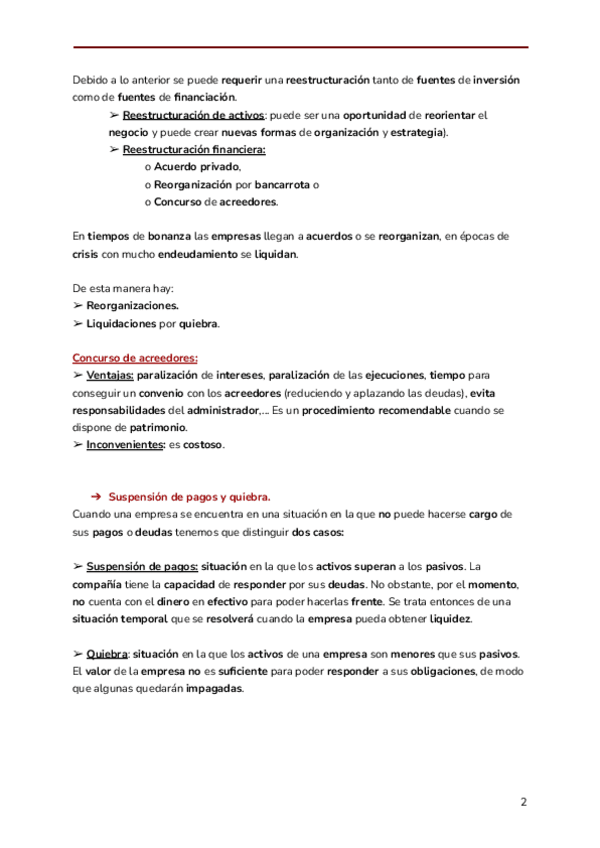 Debido a lo anterior se puede requerir una reestructuración tanto de fuentes de inversión como de fuentes de financiación.

➢ Reestructuración de activos: puede ser una oportunidad de reorientar el negocio y puede crear nuevas formas de organización y estrategia).

➢ Reestructuración financiera:

o Acuerdo privado,

o Reorganización por bancarrota o

o Concurso de acreedores.

En tiempos de bonanza las empresas llegan a acuerdos o se reorganizan, en épocas de crisis con mucho endeudamiento se liquidan.

De esta manera hay:

➢ Reorganizaciones.

➢ Liquidaciones por quiebra.

Concurso de acreedores:

➢ Ventajas: paralización de intereses, paralización de las ejecuciones, tiempo para conseguir un convenio con los acreedores (reduciendo y aplazando las deudas), evita responsabilidades del administrador,... Es un procedimiento recomendable cuando se dispone de patrimonio.

➢ Inconvenientes: es costoso.

➔ Suspensión de pagos y quiebra.

Cuando una empresa se encuentra en una situación en la que no puede hacerse cargo de sus pagos o deudas tenemos que distinguir dos casos:

➢ Suspensión de pagos: situación en la que los activos superan a los pasivos. La compañía tiene la capacidad de responder por sus deudas. No obstante, por el momento, no cuenta con el dinero en efectivo para poder hacerlas frente. Se trata entonces de una situación temporal que se resolverá cuando la empresa pueda obtener liquidez.

➢ Quiebra: situación en la que los activos de una empresa son menores que sus pasivos. El valor de la empresa no es suficiente para poder responder a sus obligaciones, de modo que algunas quedarán impagadas.

2